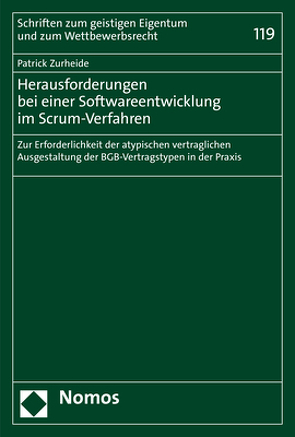 Schriften zum geistigen Eigentum und zum Wettbewerbsrecht

119

Patrick Zurheide

Herausforderungen bei einer Softwareentwicklung im Scrum-Verfahren

Zur Erforderlichkeit der atypischen vertraglichen Ausgestaltung der BGB-Vertragstypen in der Praxis

Nomos